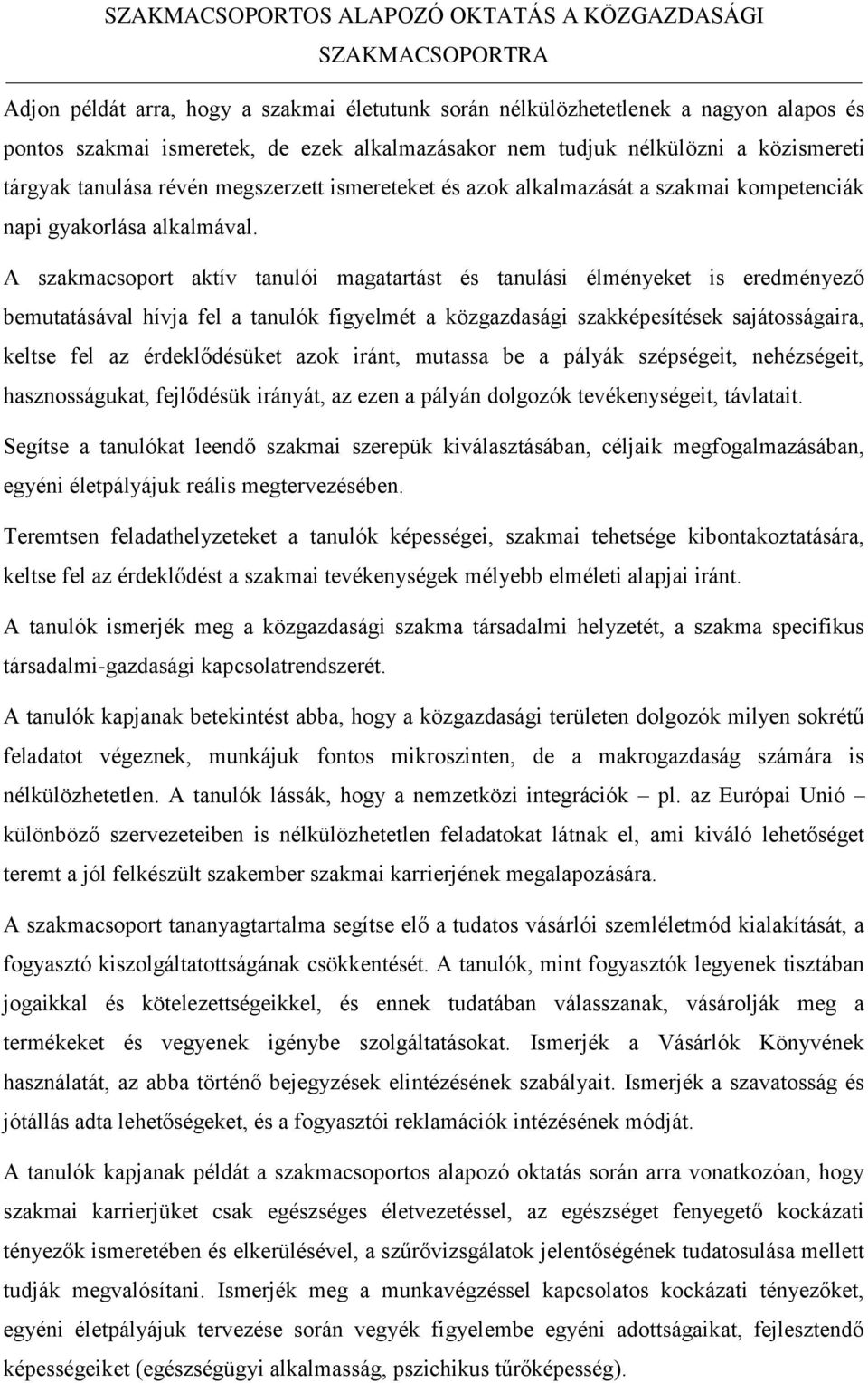 SZAKMACSOPORTOS ALAPOZÓ OKTATÁS A KÖZGAZDASÁGI SZAKMACSOPORTRA

Adjon példát arra, hogy a szakmai életutunk során nélkülözhetetlenek a nagyon alapos és pontos szakmai ismeretek, de ezek alkalmazásakor nem tudjuk nélkülözni a közismereti tárgyak tanulása révén megszerzett ismereteket és azok alkalmazását a szakmai kompetenciák napi gyakorlása alkalmával.

A szakmacsoport aktív tanulói magatartást és tanulási élményeket is eredményező bemutatásával hívja fel a tanulók figyelmét a közgazdasági szakképesítések sajátosságaira, keltse fel az érdeklődésüket azok iránt, mutassa be a pályák szépségeit, nehézségeit, hasznosságukat, fejlődésük irányát, az ezen a pályán dolgozók tevékenységeit, távlatait.

Segítse a tanulókat leendő szakmai szerepük kiválasztásában, céljaik megfogalmazásában, egyéni életpályájuk reális megtervezésében.

Teremtsen feladathelyzeteket a tanulók képességei, szakmai tehetsége kibontakoztatására, keltse fel az érdeklődést a szakmai tevékenységek mélyebb elméleti alapjai iránt.

A tanulók ismerjék meg a közgazdasági szakma társadalmi helyzetét, a szakma specifikus társadalmi-gazdasági kapcsolatrendszerét.

A tanulók kapjanak betekintést abba, hogy a közgazdasági területen dolgozók milyen sokrétű feladatot végeznek, munkájuk fontos mikroszinten, de a makrogazdaság számára is nélkülözhetetlen. A tanulók lássák, hogy a nemzetközi integrációk – pl. az Európai Unió – különböző szervezeteiben is nélkülözhetetlen feladatokat látnak el, ami kiváló lehetőséget teremt a jól felkészült szakember szakmai karrierjének megalapozására.

A szakmacsoport tananyagtartalma segítse elő a tudatos vásárlói szemléletmód kialakítását, a fogyasztó kiszolgáltatottságának csökkentését. A tanulók, mint fogyasztók legyenek tisztában jogaikkal és kötelezettségeikkel, és ennek tudatában válasszanak, vásárolják meg a termékeket és vegyenek igénybe szolgáltatásokat. Ismerjék a Vásárlók Könyvének használatát, az abba történő bejegyzések elintézésének szabályait. Ismerjék a szavatosság és jótállás adta lehetőségeket, és a fogyasztói reklamációk intézésének módját.

A tanulók kapjanak példát a szakmacsoportos alapozó oktatás során arra vonatkozóan, hogy szakmai karrierjüket csak egészséges életvezetéssel, az egészséget fenyegető kockázati tényezők ismeretében és elkerülésével, a szűrővizsgálatok jelentőségének tudatosulása mellett tudják megvalósítani. Ismerjék meg a munkavégzéssel kapcsolatos kockázati tényezőket, egyéni életpályájuk tervezése során vegyék figyelembe egyéni adottságaikat, fejlesztendő képességeiket (egészségügyi alkalmasság, pszichikus tűrőképesség).